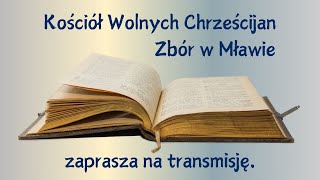 Kościół Wolnych Chrześcijan
Zbór w Mławie

zaprasza na transmisję.